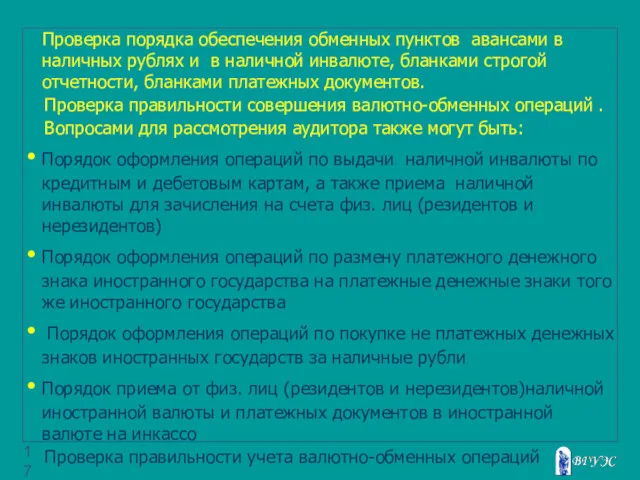 Проверка порядка обеспечения обменных пунктов авансами в наличных рублях и в наличной инвалюте, бланками строгой отчетности, бланками платежных документов.

Проверка правильности совершения валютно-обменных операций .

Вопросами для рассмотрения аудитора также могут быть:

• Порядок оформления операций по выдачи наличной инвалюты по кредитным и дебетовым картам, а также приема наличной инвалюты для зачисления на счета физ. лиц (резидентов и нерезидентов)

• Порядок оформления операций по размену платежного денежного знака иностранного государства на платежные денежные знаки того же иностранного государства

• Порядок оформления операций по покупке не платежных денежных знаков иностранных государств за наличные рубли

• Порядок приема от физ. лиц (резидентов и нерезидентов)наличной иностранной валюты и платежных документов в иностранной валюте на инкассо

17

Проверка правильности учета валютно-обменных операций

ВГУЭС